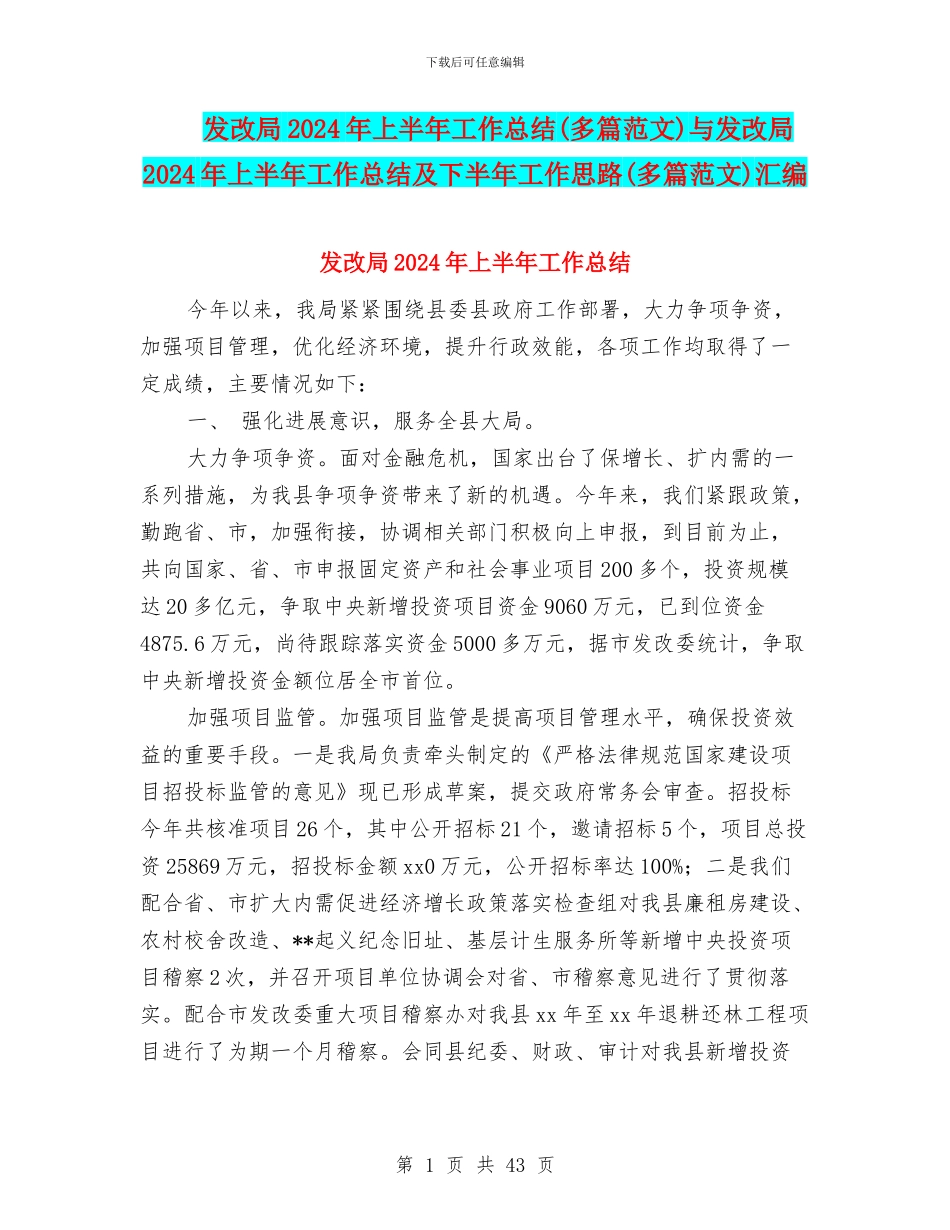 下载后可任意编辑

发改局2024年上半年工作总结(多篇范文)与发改局2024年上半年工作总结及下半年工作思路(多篇范文)汇编

发改局2024年上半年工作总结

今年以来，我局紧紧围绕县委县政府工作部署，大力争项争资，加强项目管理，优化经济环境，提升行政效能，各项工作均取得了一定成绩，主要情况如下：

一、 强化进展意识，服务全县大局。

大力争项争资。面对金融危机，国家出台了保增长、扩内需的一系列措施，为我县争项争资带来了新的机遇。今年来，我们紧跟政策，勤跑省、市，加强衔接，协调相关部门积极向上申报，到目前为止，共向国家、省、市申报固定资产和社会事业项目200多个，投资规模达20多亿元，争取中央新增投资项目资金9060万元，已到位资金4875.6万元，尚待跟踪落实资金5000多万元，据市发改委统计，争取中央新增投资金额位居全市首位。

加强项目监管。加强项目监管是提高项目管理水平，确保投资效益的重要手段。一是我局负责牵头制定的《严格法律规范国家建设项目招投标监管的意见》现已形成草案，提交政府常务会审查。招投标今年共核准项目26个，其中公开招标21个，邀请招标5个，项目总投资25869万元，招投标金额xx0万元，公开招标率达100%；二是我们配合省、市扩大内需促进经济增长政策落实检查组对我县廉租房建设、农村校舍改造、**起义纪念旧址、基层计生服务所等新增中央投资项目稽察2次，并召开项目单位协调会对省、市稽察意见进行了贯彻落实。配合市发改委重大项目稽察办对我县xx年至xx年退耕还林工程项目进行了为期一个月稽察。会同县纪委、财政、审计对我县新增投资

第 1 页 共 43 页